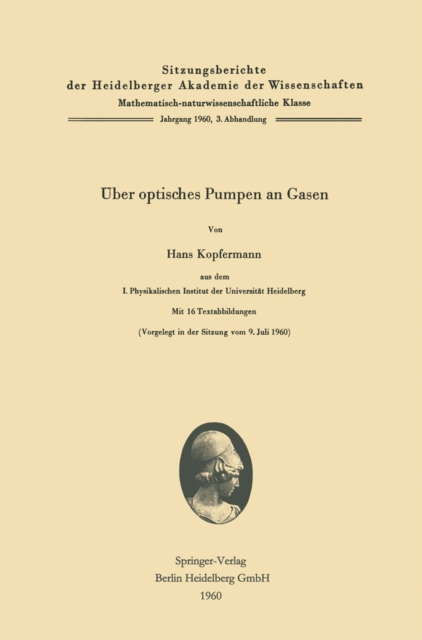 Sitzungsberichte
der Heidelberger Akademie der Wissenschaften
Mathematisch-naturwissenschaftliche Klasse
Jahrgang 1960, 3. Abhandlung

Über optisches Pumpen an Gasen

Von

Hans Kopfermann

aus dem
I. Physikalischen Institut der Universität Heidelberg

Mit 16 Textabbildungen

(Vorgelegt in der Sitzung vom 9. Juli 1960)

Springer-Verlag
Berlin Heidelberg GmbH
1960